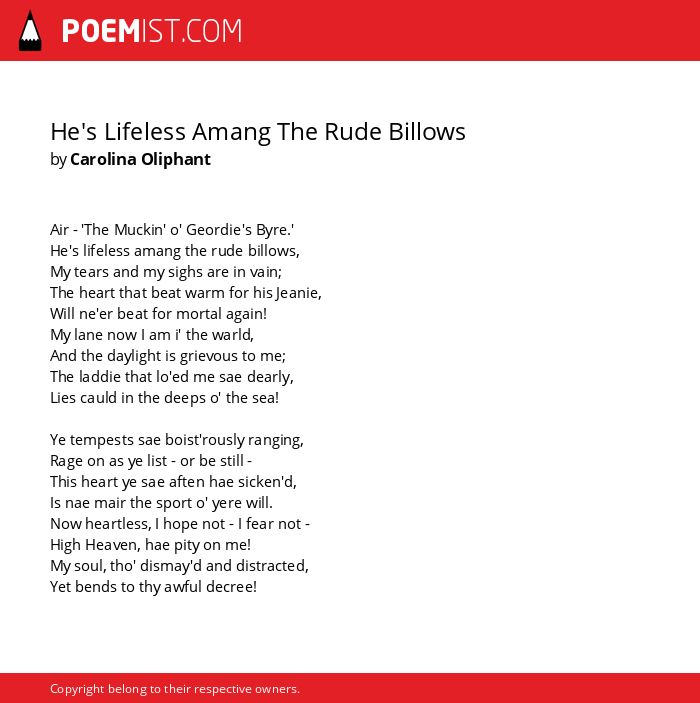 POEMIST.COM

He's Lifeless Amang The Rude Billows
by Carolina Oliphant

Air - 'The Muckin' o' Geordie's Byre.'
He's lifeless amang the rude billows,
My tears and my sighs are in vain;
The heart that beat warm for his Jeanie,
Will ne'er beat for mortal again!
My lane now I am i' the warld,
And the daylight is grievous to me;
The laddie that lo'ed me sae dearly,
Lies cauld in the deeps o' the sea!

Ye tempests sae boist'rously ranging,
Rage on as ye list - or be still -
This heart ye sae aften hae sicken'd,
Is nae mair the sport o' yere will.
Now heartless, I hope not - I fear not -
High Heaven, hae pity on me!
My soul, tho' dismay'd and distracted,
Yet bends to thy awful decree!

Copyright belong to their respective owners.